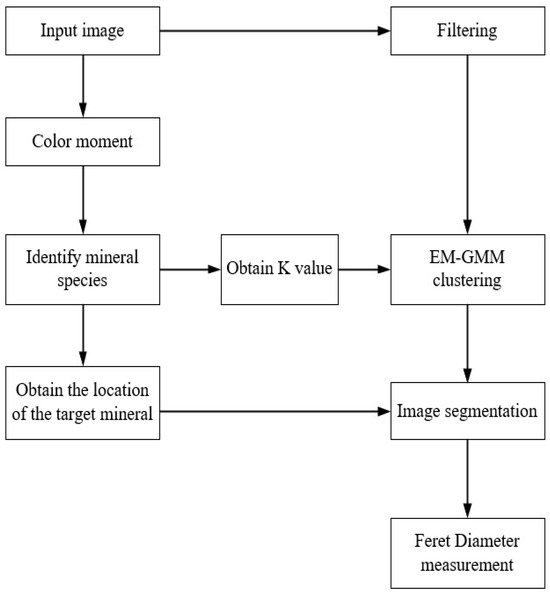 Input image

Filtering

Color moment

Identify mineral species

Obtain K value

EM-GMM clustering

Obtain the location of the target mineral

Image segmentation

Feret Diameter measurement